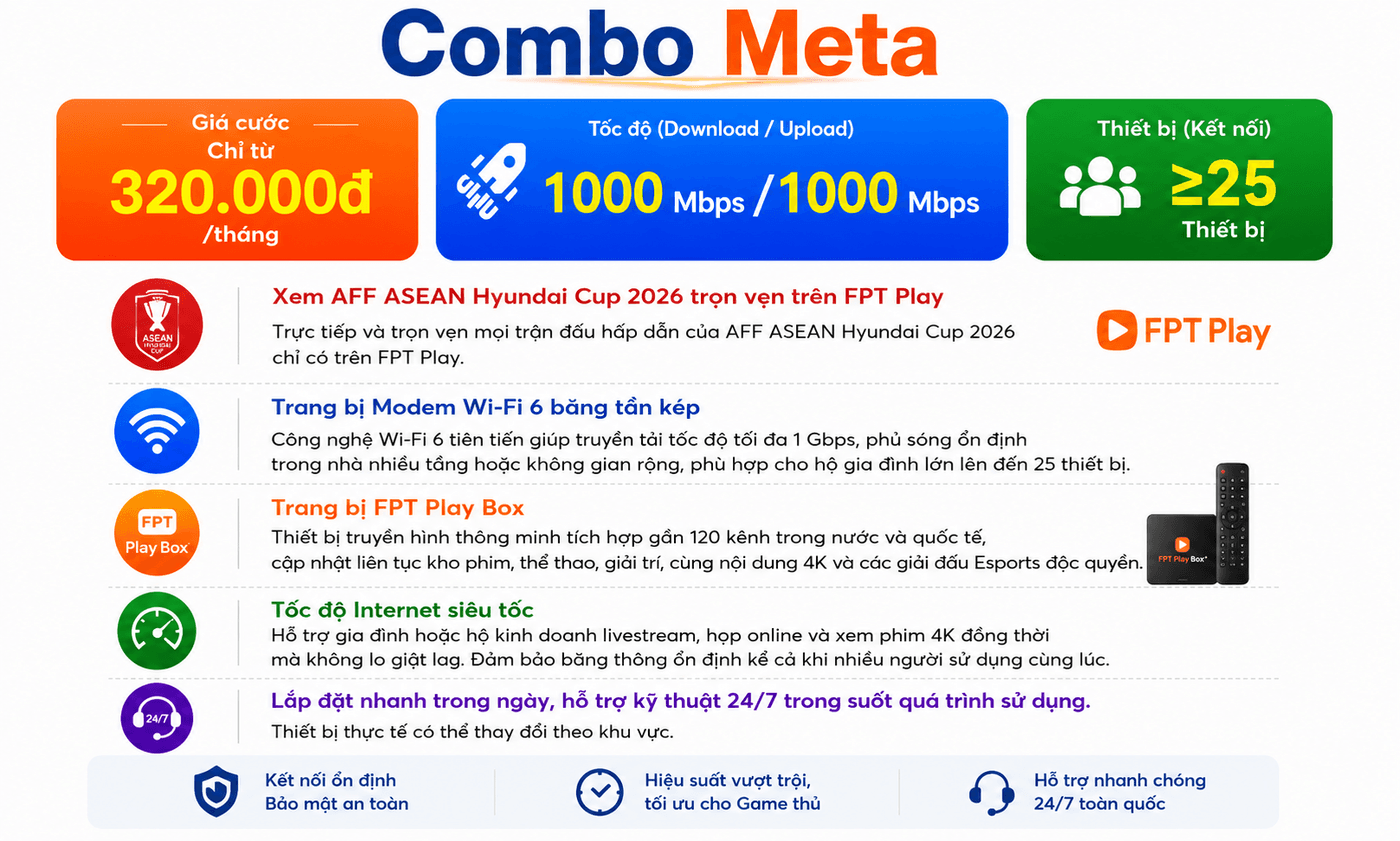 Combo Meta

Giá cước
Chỉ từ
320.000đ
/tháng

Tốc độ (Download / Upload)
1000 Mbps / 1000 Mbps

Thiết bị (Kết nối)
≥25
Thiết bị

ASEAN HYUNDAI CUP

Xem AFF ASEAN Hyundai Cup 2026 trọn vẹn trên FPT Play
Trực tiếp và trọn vẹn mọi trận đấu hấp dẫn của AFF ASEAN Hyundai Cup 2026 chỉ có trên FPT Play.

FPT Play

Trang bị Modem Wi-Fi 6 băng tần kép
Công nghệ Wi-Fi 6 tiên tiến giúp truyền tải tốc độ tối đa 1 Gbps, phủ sóng ổn định trong nhà nhiều tầng hoặc không gian rộng, phù hợp cho hộ gia đình lớn lên đến 25 thiết bị.

FPT Play Box

Trang bị FPT Play Box
Thiết bị truyền hình thông minh tích hợp gần 120 kênh trong nước và quốc tế, cập nhật liên tục kho phim, thể thao, giải trí, cùng nội dung 4K và các giải đấu Esports độc quyền.

FPT Play Box+

Tốc độ Internet siêu tốc
Hỗ trợ gia đình hoặc hộ kinh doanh livestream, họp online và xem phim 4K đồng thời mà không lo giật lag. Đảm bảo băng thông ổn định kể cả khi nhiều người sử dụng cùng lúc.

24/7

Lắp đặt nhanh trong ngày, hỗ trợ kỹ thuật 24/7 trong suốt quá trình sử dụng.
Thiết bị thực tế có thể thay đổi theo khu vực.

Kết nối ổn định
Bảo mật an toàn

Hiệu suất vượt trội,
tối ưu cho Game thủ

Hỗ trợ nhanh chóng
24/7 toàn quốc